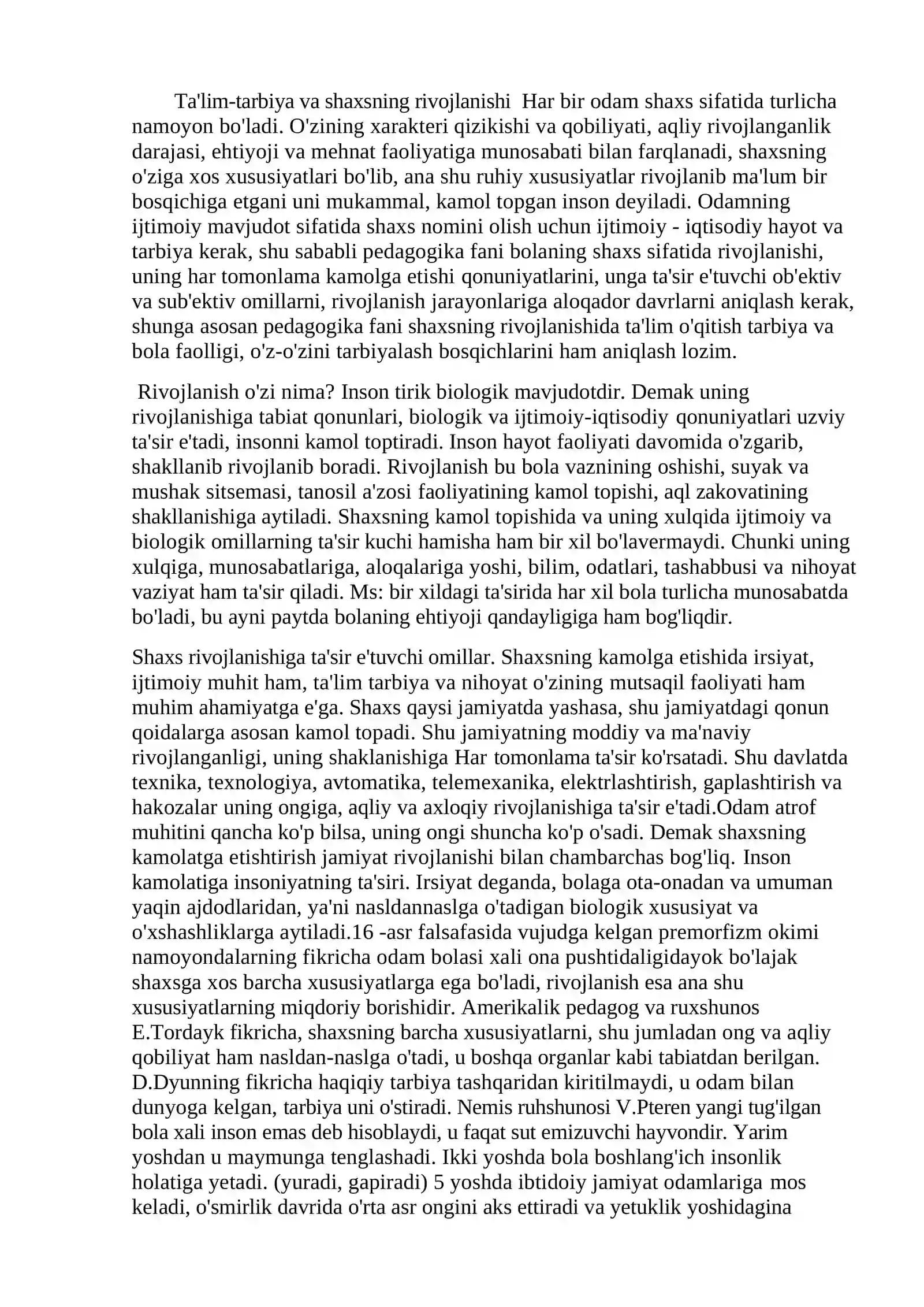 Ta'lim-tarbiya va shaxsning rivojlanishi Har bir odam shaxs sifatida turlicha namoyon bo'ladi. O'zining xarakteri qizikishi va qobiliyati, aqliy rivojlanganlik darajasi, ehtiyoji va mehnat faoliyatiga munosabati bilan farqlanadi, shaxsning o'ziga xos xususiyatlari bo'lib, ana shu ruhiy xususiyatlar rivojlanib ma'lum bir bosqichiga etgani uni mukammal, kamol topgan inson deyiladi. Odamning ijtimoiy mavjudot sifatida shaxs nomini olish uchun ijtimoiy - iqtisodiy hayot va tarbiya kerak, shu sababli pedagogika fani bolaning shaxs sifatida rivojlanishi, uning har tomonlama kamolga etishi qonuniyatlarini, unga ta'sir e'tuvchi ob'ektiv va sub'ektiv omillarni, rivojlanish jarayonlariga aloqador davrlarni aniqlash kerak, shunga asosan pedagogika fani shaxsning rivojlanishida ta'lim o'qitish tarbiya va bola faolligi, o'z-o'zini tarbiyalash bosqichlarini ham aniqlash lozim.

Rivojlanish o'zi nima? Inson tirik biologik mavjudotdir. Demak uning rivojlanishiga tabiat qonunlari, biologik va ijtimoiy-iqtisodiy qonuniyatlari uzviy ta'sir e'tadi, insonni kamol toptiradi. Inson hayot faoliyati davomida o'zgarib, shakllanib rivojlanib boradi. Rivojlanish bu bola vaznining oshishi, suyak va mushak sitsemasi, tanosil a'zosi faoliyatining kamol topishi, aql zakovatining shakllanishiga aytiladi. Shaxsning kamol topishida va uning xulqida ijtimoiy va biologik omillarning ta'sir kuchi hamisha ham bir xil bo'lavermaydi. Chunki uning xulqiga, munosabatlariga, aloqalariga yoshi, bilim, odatlari, tashabbusi va nihoyat vaziyat ham ta'sir qiladi. Ms: bir xildagi ta'sirida har xil bola turlicha munosabatda bo'ladi, bu ayni paytda bolaning ehtiyoji qandayligiga ham bog'liqdir.

Shaxs rivojlanishiga ta'sir e'tuvchi omillar. Shaxsning kamolga etishida irsiyat, ijtimoiy muhit ham, ta'lim tarbiya va nihoyat o'zining mutsaqil faoliyati ham muhim ahamiyatga e'ga. Shaxs qaysi jamiyatda yashasa, shu jamiyatdagi qonun qoidalarga asosan kamol topadi. Shu jamiyatning moddiy va ma'naviy rivojlanganligi, uning shaklanishiga Har tomonlama ta'sir ko'rsatadi. Shu davlatda texnika, texnologiya, avtomatika, telemexanika, elektrlashtirish, gaplashtirish va hakozalar uning ongiga, aqliy va axloqiy rivojlanishiga ta'sir e'tadi.Odam atrof muhitini qancha ko'p bilsa, uning ongi shuncha ko'p o'sadi. Demak shaxsning kamolatga etishtirish jamiyat rivojlanishi bilan chambarchas bog'liq. Inson kamolatiga insoniyatning ta'siri. Irsiyat deganda, bolaga ota-onadan va umuman yaqin ajdodlaridan, ya'ni nasldannaslga o'tadigan biologik xususiyat va o'xshashliklarga aytiladi.16 -asr falsafasida vujudga kelgan premorfizm okimi namoyondalarning fikricha odam bolasi xali ona pushtidaligidayok bo'lajak shaxsga xos barcha xususiyatlarga ega bo'ladi, rivojlanish esa ana shu xususiyatlarning miqdoriy borishidir. Amerikalik pedagog va ruxshunos E.Tordayk fikricha, shaxsning barcha xususiyatlarni, shu jumladan ong va aqliy qobiliyat ham nasldan-naslga o'tadi, u boshqa organlar kabi tabiatdan berilgan. D.Dyunning fikricha haqiqiy tarbiya tashqaridan kiritilmaydi, u odam bilan dunyoga kelgan, tarbiya uni o'stiradi. Nemis ruhshunosi V.Pteren yangi tug'ilgan bola xali inson emas deb hisoblaydi, u faqat sut emizuvchi hayvondir. Yarim yoshdan u maymunga tenglashadi. Ikki yoshda bola boshlang'ich insonlik holatiga yetadi. (yuradi, gapiradi) 5 yoshda ibtidoiy jamiyat odamlariga mos keladi, o'smirlik davrida o'rta asr ongini aks ettiradi va yetuklik yoshidagina